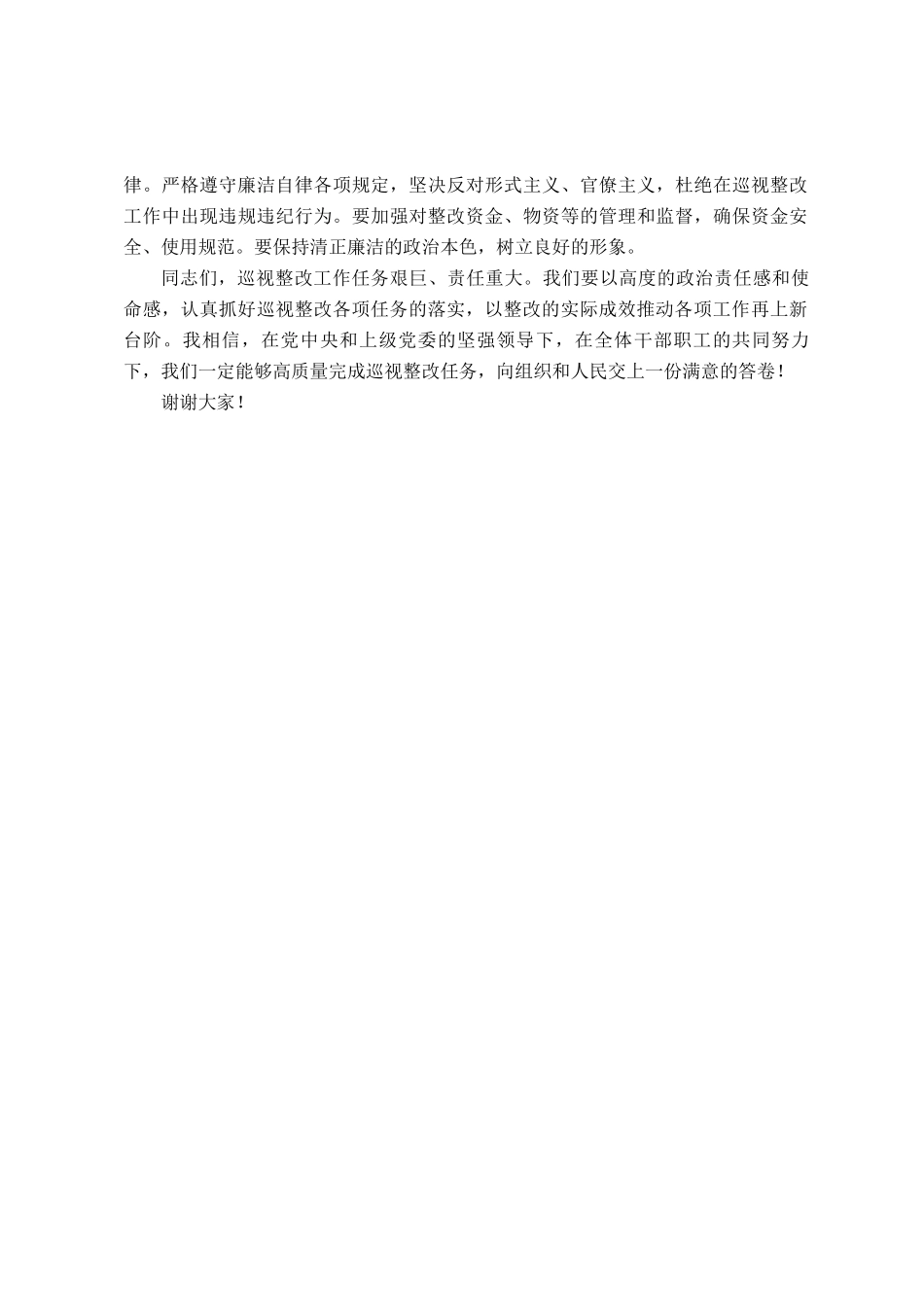 律。严格遵守廉洁自律各项规定，坚决反对形式主义、官僚主义，杜绝在巡视整改工作中出现违规违纪行为。要加强对整改资金、物资等的管理和监督，确保资金安全、使用规范。要保持清正廉洁的政治本色，树立良好的形象。

同志们，巡视整改工作任务艰巨、责任重大。我们要以高度的政治责任感和使命感，认真抓好巡视整改各项任务的落实，以整改的实际成效推动各项工作再上新台阶。我相信，在党中央和上级党委的坚强领导下，在全体干部职工的共同努力下，我们一定能够高质量完成巡视整改任务，向组织和人民交上一份满意的答卷！

谢谢大家！